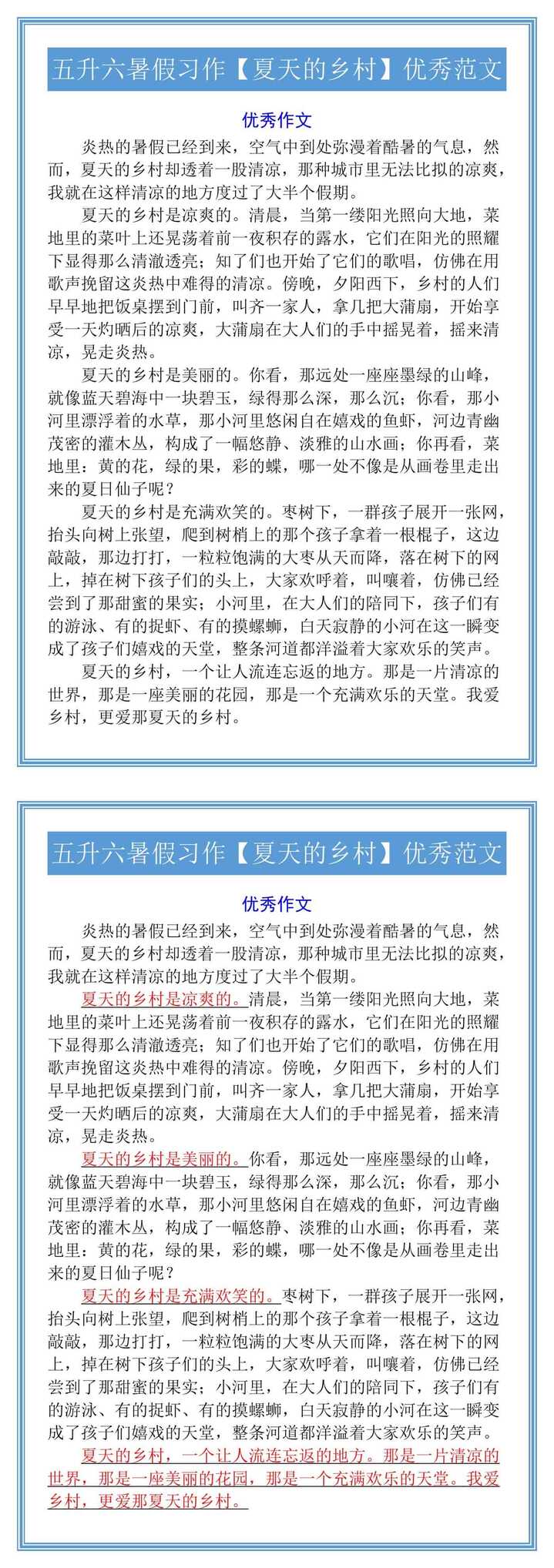 五升六暑假习作【夏天的乡村】优秀范文

优秀作文

炎热的暑假已经到来，空气中到处弥漫着酷暑的气息，然而，夏天的乡村却透着一股清凉，那种城市里无法比拟的凉爽，我就在这样清凉的地方度过了大半个假期。

夏天的乡村是凉爽的。清晨，当第一缕阳光照向大地，菜地里的菜叶上还晃荡着前一夜积存的露水，它们在阳光的照耀下显得那么清澈透亮；知了们也开始了它们的歌唱，仿佛在用歌声挽留这炎热中难得的清凉。傍晚，夕阳西下，乡村的人们早早地把饭桌摆到门前，叫齐一家人，拿几把大蒲扇，开始享受一天灼晒后的凉爽，大蒲扇在大人们的手中摇晃着，摇来清凉，晃走炎热。

夏天的乡村是美丽的。你看，那远处一座座墨绿的山峰，就像蓝天碧海中一块碧玉，绿得那么深，那么沉；你看，那小河里漂浮着的水草，那小河里悠闲自在嬉戏的鱼虾，河边青幽茂密的灌木丛，构成了一幅悠静、淡雅的山水画；你再看，菜地里：黄的花，绿的果，彩的蝶，哪一处不像是从画卷里走出来的夏日仙子呢？

夏天的乡村是充满欢笑的。枣树下，一群孩子展开一张网，抬头向树上张望，爬到树梢上的那个孩子拿着一根棍子，这边敲敲，那边打打，一粒粒饱满的大枣从天而降，落在树下的网上，掉在树下孩子们的头上，大家欢呼着，叫嚷着，仿佛已经尝到了那甜蜜的果实；小河里，在大人们的陪同下，孩子们有的游泳、有的捉虾、有的摸螺蛳，白天寂静的小河在这一瞬变成了孩子们嬉戏的天堂，整条河道都洋溢着大家欢乐的笑声。

夏天的乡村，一个让人流连忘返的地方。那是一片清凉的世界，那是一座美丽的花园，那是一个充满欢乐的天堂。我爱乡村，更爱那夏天的乡村。

五升六暑假习作【夏天的乡村】优秀范文

优秀作文

炎热的暑假已经到来，空气中到处弥漫着酷暑的气息，然而，夏天的乡村却透着一股清凉，那种城市里无法比拟的凉爽，我就在这样清凉的地方度过了大半个假期。

夏天的乡村是凉爽的。清晨，当第一缕阳光照向大地，菜地里的菜叶上还晃荡着前一夜积存的露水，它们在阳光的照耀下显得那么清澈透亮；知了们也开始了它们的歌唱，仿佛在用歌声挽留这炎热中难得的清凉。傍晚，夕阳西下，乡村的人们早早地把饭桌摆到门前，叫齐一家人，拿几把大蒲扇，开始享受一天灼晒后的凉爽，大蒲扇在大人们的手中摇晃着，摇来清凉，晃走炎热。

夏天的乡村是美丽的。你看，那远处一座座墨绿的山峰，就像蓝天碧海中一块碧玉，绿得那么深，那么沉；你看，那小河里漂浮着的水草，那小河里悠闲自在嬉戏的鱼虾，河边青幽茂密的灌木丛，构成了一幅悠静、淡雅的山水画；你再看，菜地里：黄的花，绿的果，彩的蝶，哪一处不像是从画卷里走出来的夏日仙子呢？

夏天的乡村是充满欢笑的。枣树下，一群孩子展开一张网，抬头向树上张望，爬到树梢上的那个孩子拿着一根棍子，这边敲敲，那边打打，一粒粒饱满的大枣从天而降，落在树下的网上，掉在树下孩子们的头上，大家欢呼着，叫嚷着，仿佛已经尝到了那甜蜜的果实；小河里，在大人们的陪同下，孩子们有的游泳、有的捉虾、有的摸螺蛳，白天寂静的小河在这一瞬变成了孩子们嬉戏的天堂，整条河道都洋溢着大家欢乐的笑声。

夏天的乡村，一个让人流连忘返的地方。那是一片清凉的世界，那是一座美丽的花园，那是一个充满欢乐的天堂。我爱乡村，更爱那夏天的乡村。